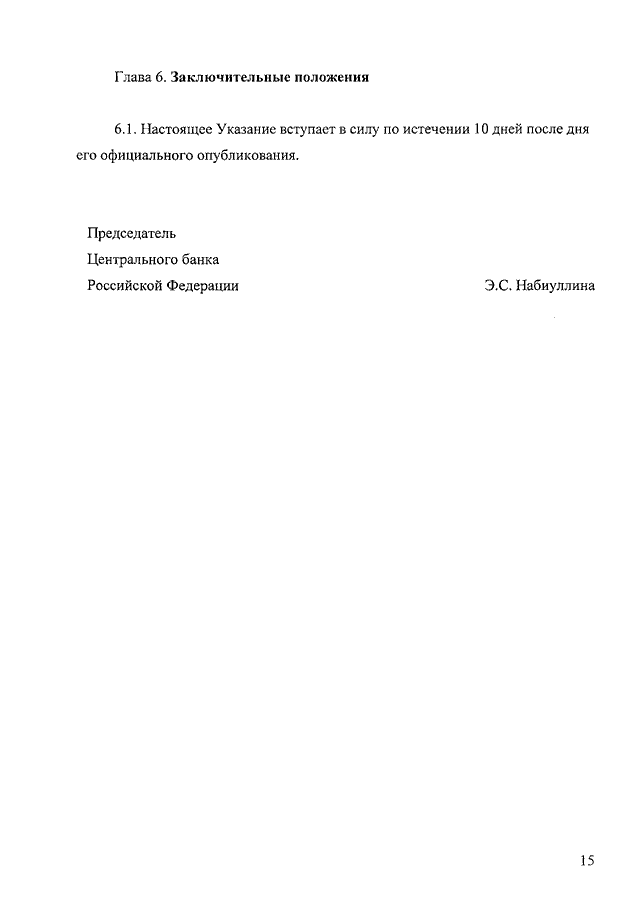 Глава 6. Заключительные положения

6.1. Настоящее Указание вступает в силу по истечении 10 дней после дня его официального опубликования.

Председатель
Центрального банка
Российской Федерации Э.С. Набиуллина

15